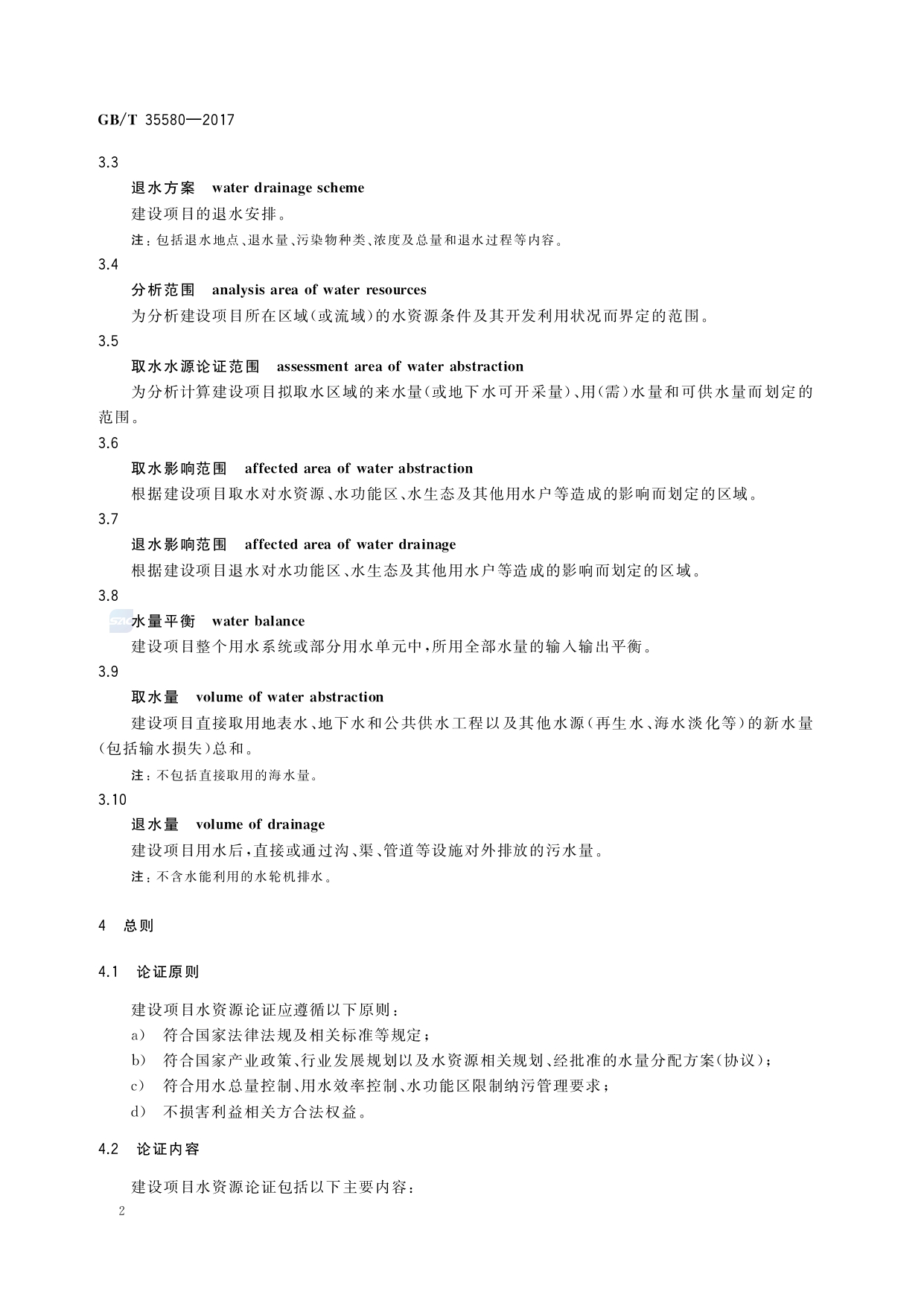 GB/T 35580—2017

3.3

退水方案　water drainage scheme

建设项目的退水安排。

注：包括退水地点、退水量、污染物种类、浓度及总量和退水过程等内容。

3.4

分析范围　analysis area of water resources

为分析建设项目所在区域（或流域）的水资源条件及其开发利用状况而界定的范围。

3.5

取水水源论证范围　assessment area of water abstraction

为分析计算建设项目拟取水区域的来水量（或地下水可开采量）、用（需）水量和可供水量而划定的范围。

3.6

取水影响范围　affected area of water abstraction

根据建设项目取水对水资源、水功能区、水生态及其他用水户等造成的影响而划定的区域。

3.7

退水影响范围　affected area of water drainage

根据建设项目退水对水功能区、水生态及其他用水户等造成的影响而划定的区域。

3.8

水量平衡　water balance

建设项目整个用水系统或部分用水单元中，所用全部水量的输入输出平衡。

3.9

取水量　volume of water abstraction

建设项目直接取用地表水、地下水和公共供水工程以及其他水源（再生水、海水淡化等）的新水量（包括输水损失）总和。

注：不包括直接取用的海水量。

3.10

退水量　volume of drainage

建设项目用水后，直接或通过沟、渠、管道等设施对外排放的污水量。

注：不含水能利用的水轮机排水。

4　总则

4.1　论证原则

建设项目水资源论证应遵循以下原则：

a)　符合国家法律法规及相关标准等规定；

b)　符合国家产业政策、行业发展规划以及水资源相关规划、经批准的水量分配方案（协议）；

c)　符合用水总量控制、用水效率控制、水功能区限制纳污管理要求；

d)　不损害利益相关方合法权益。

4.2　论证内容

建设项目水资源论证包括以下主要内容：

2